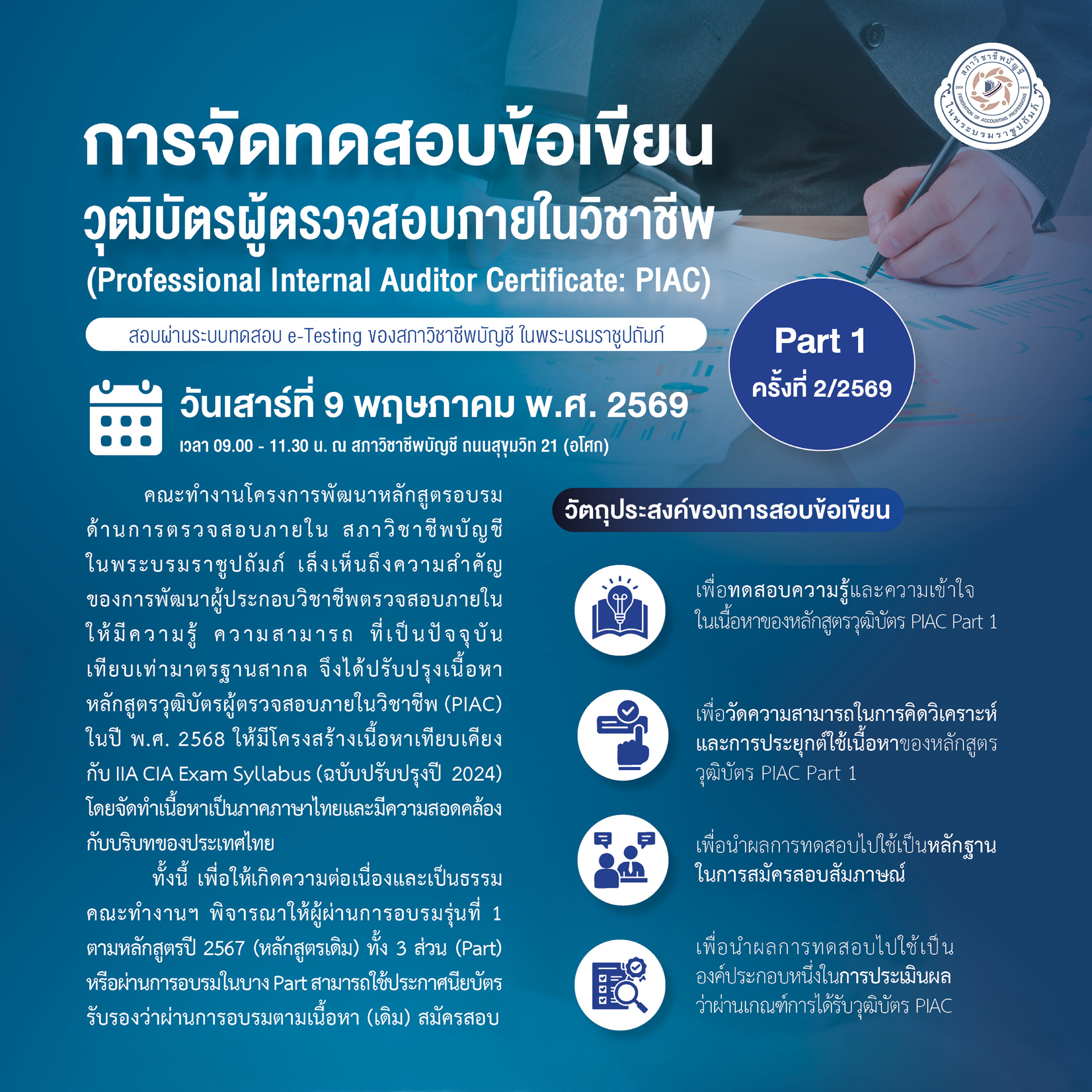 สภาวิชาชีพบัญชี ในพระบรมราชูปถัมภ์ FEDERATION OF ACCOUNTING PROFESSIONS 2004 ๒๕๔๗

การจัดทดสอบข้อเขียน
วุฒิบัตรผู้ตรวจสอบภายในวิชาชีพ
(Professional Internal Auditor Certificate: PIAC)

สอบผ่านระบบทดสอบ e-Testing ของสภาวิชาชีพบัญชี ในพระบรมราชูปถัมภ์

Part 1
ครั้งที่ 2/2569

วันเสาร์ที่ 9 พฤษภาคม พ.ศ. 2569
เวลา 09.00 - 11.30 น. ณ สภาวิชาชีพบัญชี ถนนสุขุมวิท 21 (อโศก)

คณะทำงานโครงการพัฒนาหลักสูตรอบรมด้านการตรวจสอบภายใน สภาวิชาชีพบัญชี ในพระบรมราชูปถัมภ์ เล็งเห็นถึงความสำคัญของการพัฒนาผู้ประกอบวิชาชีพตรวจสอบภายในให้มีความรู้ ความสามารถ ที่เป็นปัจจุบัน เทียบเท่ามาตรฐานสากล จึงได้ปรับปรุงเนื้อหาหลักสูตรวุฒิบัตรผู้ตรวจสอบภายในวิชาชีพ (PIAC) ในปี พ.ศ. 2568 ให้มีโครงสร้างเนื้อหาเทียบเคียงกับ IIA CIA Exam Syllabus (ฉบับปรับปรุงปี 2024) โดยจัดทำเนื้อหาเป็นภาคภาษาไทยและมีความสอดคล้องกับบริบทของประเทศไทย

ทั้งนี้ เพื่อให้เกิดความต่อเนื่องและเป็นธรรม คณะทำงานฯ พิจารณาให้ผู้ผ่านการอบรมรุ่นที่ 1 ตามหลักสูตรปี 2567 (หลักสูตรเดิม) ทั้ง 3 ส่วน (Part) หรือผ่านการอบรมในบาง Part สามารถใช้ประกาศนียบัตรรับรองว่าผ่านการอบรมตามเนื้อหา (เดิม) สมัครสอบ

วัตถุประสงค์ของการสอบข้อเขียน

เพื่อทดสอบความรู้และความเข้าใจในเนื้อหาของหลักสูตรวุฒิบัตร PIAC Part 1

เพื่อวัดความสามารถในการคิดวิเคราะห์และการประยุกต์ใช้เนื้อหาของหลักสูตรวุฒิบัตร PIAC Part 1

เพื่อนำผลการทดสอบไปใช้เป็นหลักฐานในการสมัครสอบสัมภาษณ์

เพื่อนำผลการทดสอบไปใช้เป็นองค์ประกอบหนึ่งในการประเมินผลว่าผ่านเกณฑ์การได้รับวุฒิบัตร PIAC